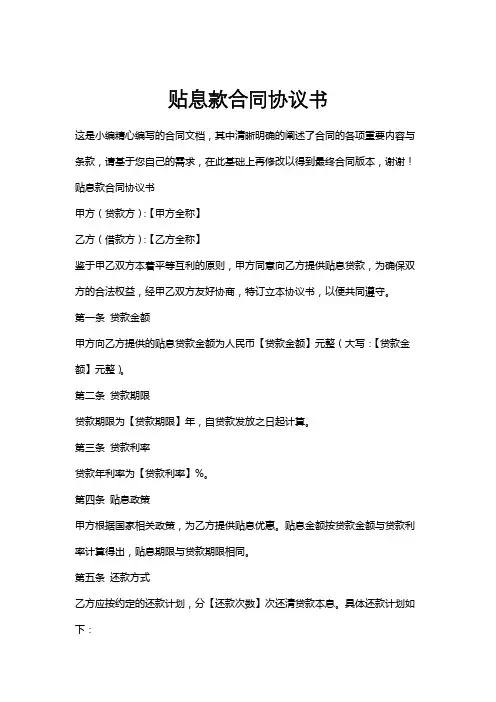 贴息款合同协议书

这是小编精心编写的合同文档，其中清晰明确的阐述了合同的各项重要内容与条款，请基于您自己的需求，在此基础上再修改以得到最终合同版本，谢谢！

贴息款合同协议书

甲方（贷款方）:【甲方全称】

乙方（借款方）:【乙方全称】

鉴于甲乙双方本着平等互利的原则，甲方同意向乙方提供贴息贷款，为确保双方的合法权益，经甲乙双方友好协商，特订立本协议书，以便共同遵守。

第一条 贷款金额

甲方向乙方提供的贴息贷款金额为人民币【贷款金额】元整（大写：【贷款金额】元整）。

第二条 贷款期限

贷款期限为【贷款期限】年，自贷款发放之日起计算。

第三条 贷款利率

贷款年利率为【贷款利率】%。

第四条 贴息政策

甲方根据国家相关政策，为乙方提供贴息优惠。贴息金额按贷款金额与贷款利率计算得出，贴息期限与贷款期限相同。

第五条 还款方式

乙方应按约定的还款计划，分【还款次数】次还清贷款本息。具体还款计划如下：